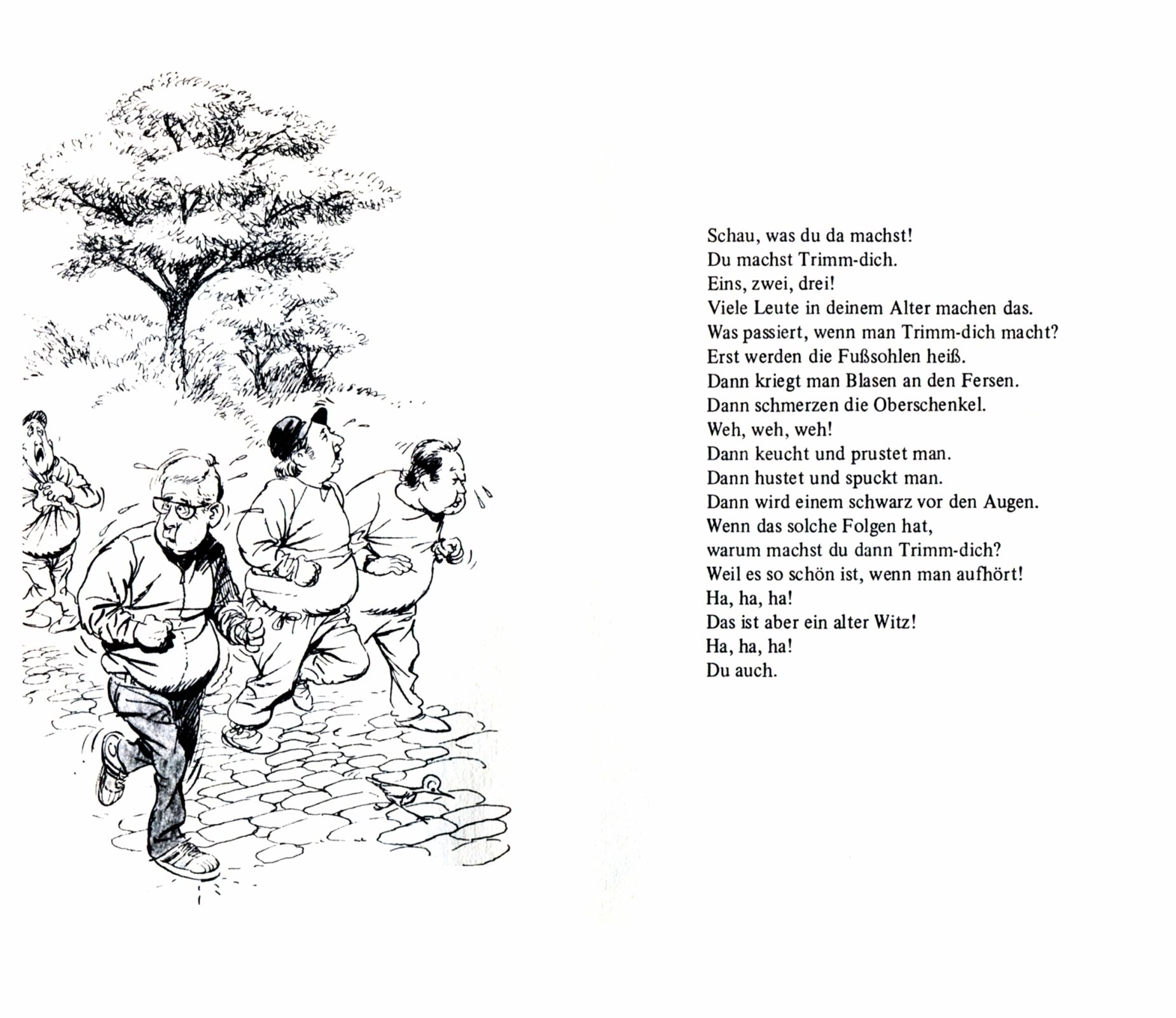 Schau, was du da machst!
Du machst Trimm-dich.
Eins, zwei, drei!
Viele Leute in deinem Alter machen das.
Was passiert, wenn man Trimm-dich macht?
Erst werden die Fußsohlen heiß.
Dann kriegt man Blasen an den Fersen.
Dann schmerzen die Oberschenkel.
Weh, weh, weh!
Dann keucht und prustet man.
Dann hustet und spuckt man.
Dann wird einem schwarz vor den Augen.
Wenn das solche Folgen hat,
warum machst du dann Trimm-dich?
Weil es so schön ist, wenn man aufhört!
Ha, ha, ha!
Das ist aber ein alter Witz!
Ha, ha, ha!
Du auch.